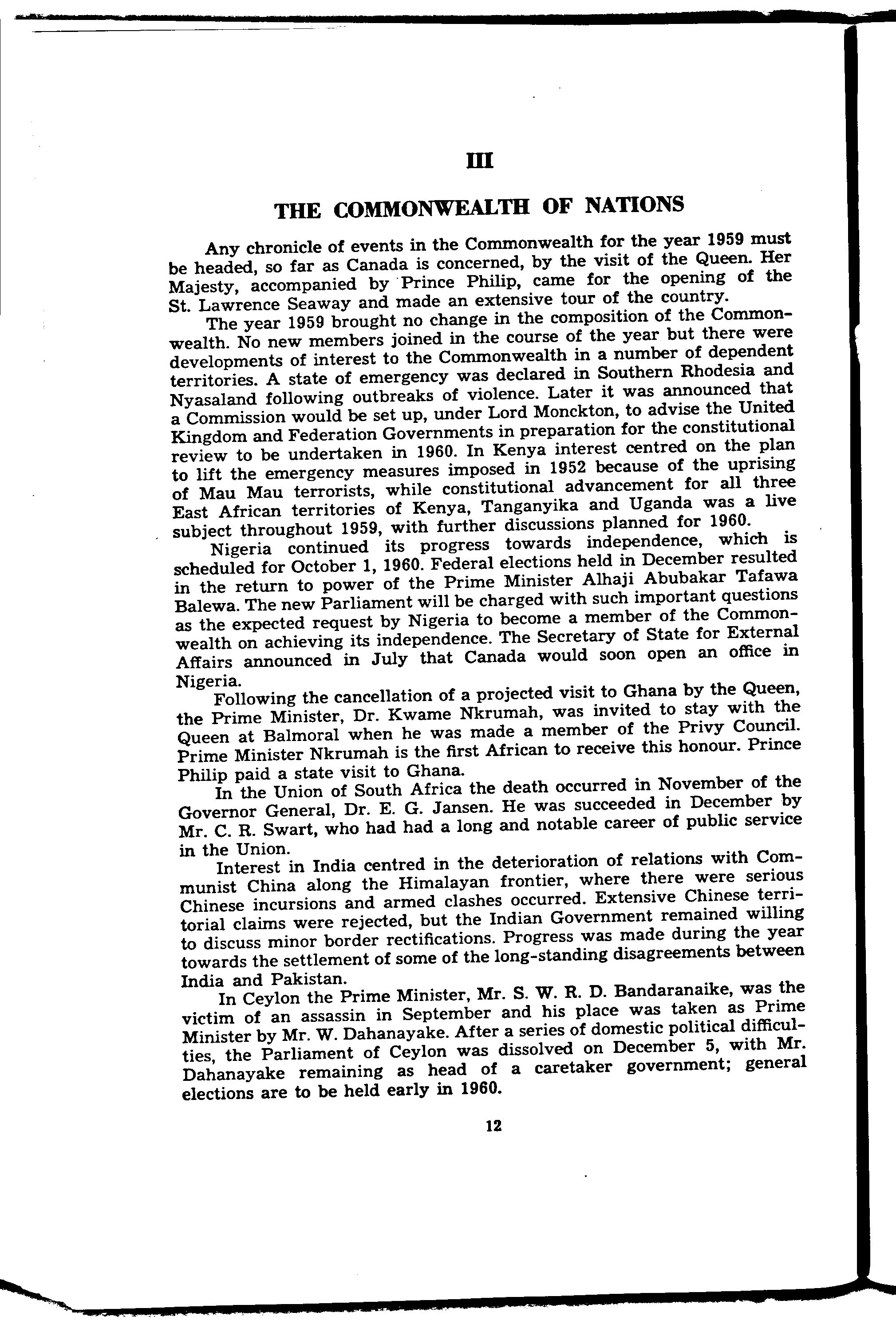 III

THE COMMONWEALTH OF NATIONS

Any chronicle of events in the Commonwealth for the year 1959 must be headed, so far as Canada is concerned, by the visit of the Queen. Her Majesty, accompanied by Prince Philip, came for the opening of the St. Lawrence Seaway and made an extensive tour of the country.

The year 1959 brought no change in the composition of the Commonwealth. No new members joined in the course of the year but there were developments of interest to the Commonwealth in a number of dependent territories. A state of emergency was declared in Southern Rhodesia and Nyasaland following outbreaks of violence. Later it was announced that a Commission would be set up, under Lord Monckton, to advise the United Kingdom and Federation Governments in preparation for the constitutional review to be undertaken in 1960. In Kenya interest centred on the plan to lift the emergency measures imposed in 1952 because of the uprising of Mau Mau terrorists, while constitutional advancement for all three East African territories of Kenya, Tanganyika and Uganda was a live subject throughout 1959, with further discussions planned for 1960.

Nigeria continued its progress towards independence, which is scheduled for October 1, 1960. Federal elections held in December resulted in the return to power of the Prime Minister Alhaji Abubakar Tafawa Balewa. The new Parliament will be charged with such important questions as the expected request by Nigeria to become a member of the Commonwealth on achieving its independence. The Secretary of State for External Affairs announced in July that Canada would soon open an office in Nigeria.

Following the cancellation of a projected visit to Ghana by the Queen, the Prime Minister, Dr. Kwame Nkrumah, was invited to stay with the Queen at Balmoral when he was made a member of the Privy Council. Prime Minister Nkrumah is the first African to receive this honour. Prince Philip paid a state visit to Ghana.

In the Union of South Africa the death occurred in November of the Governor General, Dr. E. G. Jansen. He was succeeded in December by Mr. C. R. Swart, who had had a long and notable career of public service in the Union.

Interest in India centred in the deterioration of relations with Communist China along the Himalayan frontier, where there were serious Chinese incursions and armed clashes occurred. Extensive Chinese territorial claims were rejected, but the Indian Government remained willing to discuss minor border rectifications. Progress was made during the year towards the settlement of some of the long-standing disagreements between India and Pakistan.

In Ceylon the Prime Minister, Mr. S. W. R. D. Bandaranaike, was the victim of an assassin in September and his place was taken as Prime Minister by Mr. W. Dahanayake. After a series of domestic political difficulties, the Parliament of Ceylon was dissolved on December 5, with Mr. Dahanayake remaining as head of a caretaker government; general elections are to be held early in 1960.

12